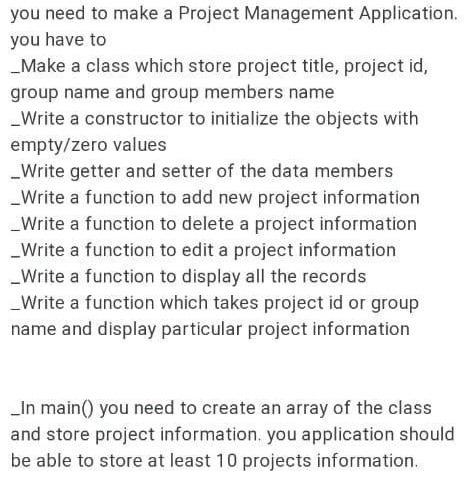 you need to make a Project Management Application.
you have to
_Make a class which store project title, project id, group name and group members name
_Write a constructor to initialize the objects with empty/zero values
_Write getter and setter of the data members
_Write a function to add new project information
_Write a function to delete a project information
_Write a function to edit a project information
_Write a function to display all the records
_Write a function which takes project id or group name and display particular project information

_In main() you need to create an array of the class and store project information. you application should be able to store at least 10 projects information.